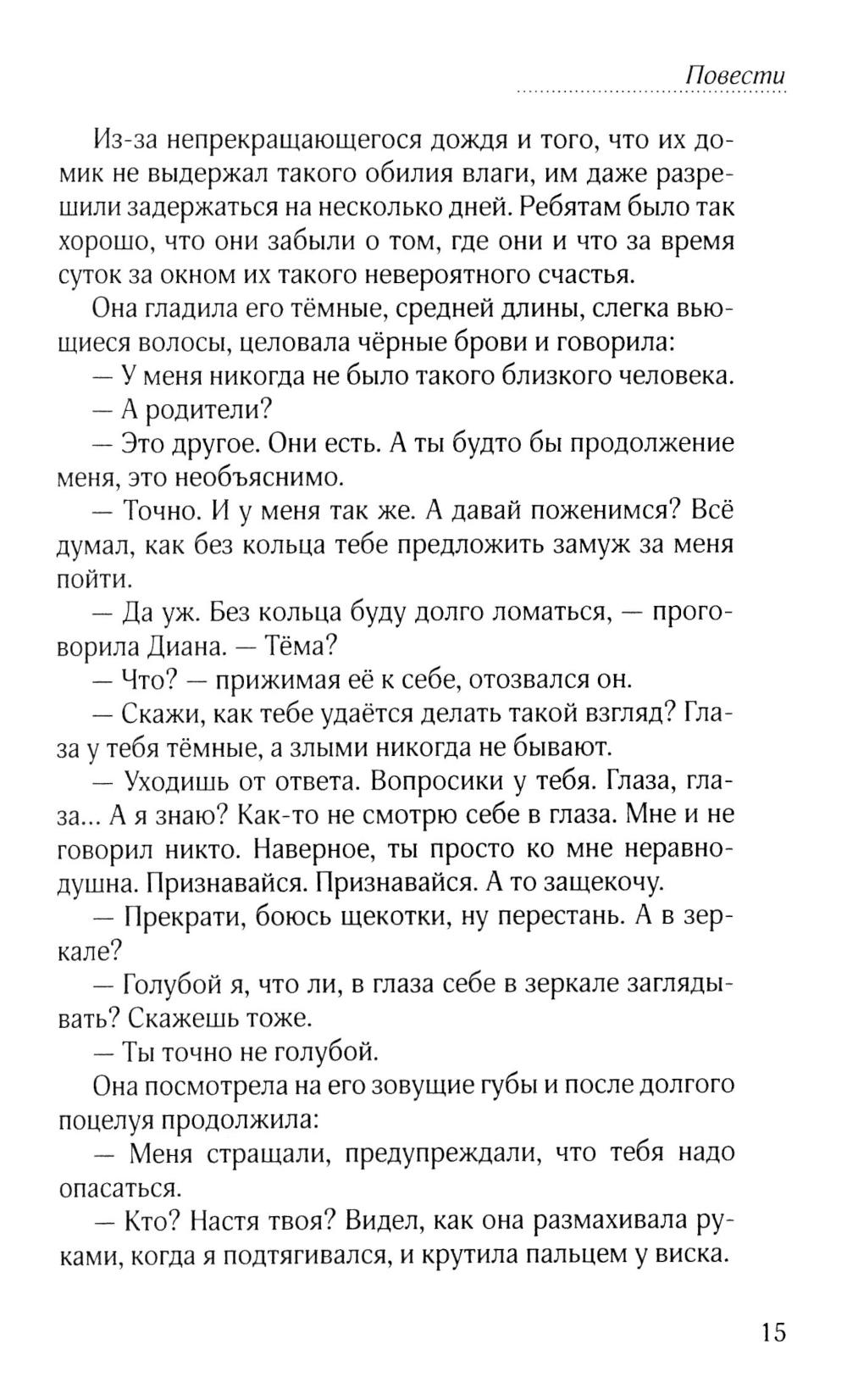 Повести

Из-за непрекращающегося дождя и того, что их домик не выдержал такого обилия влаги, им даже разрешили задержаться на несколько дней. Ребятам было так хорошо, что они забыли о том, где они и что за время суток за окном их такого невероятного счастья.

Она гладила его тёмные, средней длины, слегка вьющиеся волосы, целовала чёрные брови и говорила:

— У меня никогда не было такого близкого человека.

— А родители?

— Это другое. Они есть. А ты будто бы продолжение меня, это необъяснимо.

— Точно. И у меня так же. А давай поженимся? Всё думал, как без кольца тебе предложить замуж за меня пойти.

— Да уж. Без кольца буду долго ломаться, — проговорила Диана. — Тёма?

— Что? — прижимая её к себе, отозвался он.

— Скажи, как тебе удаётся делать такой взгляд? Глаза у тебя тёмные, а злыми никогда не бывают.

— Уходишь от ответа. Вопросики у тебя. Глаза, глаза... А я знаю? Как-то не смотрю себе в глаза. Мне и не говорил никто. Наверное, ты просто ко мне неравнодушна. Признавайся. Признавайся. А то защекочу.

— Прекрати, боюсь щекотки, ну перестань. А в зеркале?

— Голубой я, что ли, в глаза себе в зеркале заглядывать? Скажешь тоже.

— Ты точно не голубой.

Она посмотрела на его зовущие губы и после долгого поцелуя продолжила:

— Меня стращали, предупреждали, что тебя надо опасаться.

— Кто? Настя твоя? Видел, как она размахивала руками, когда я подтягивался, и крутила пальцем у виска.

15